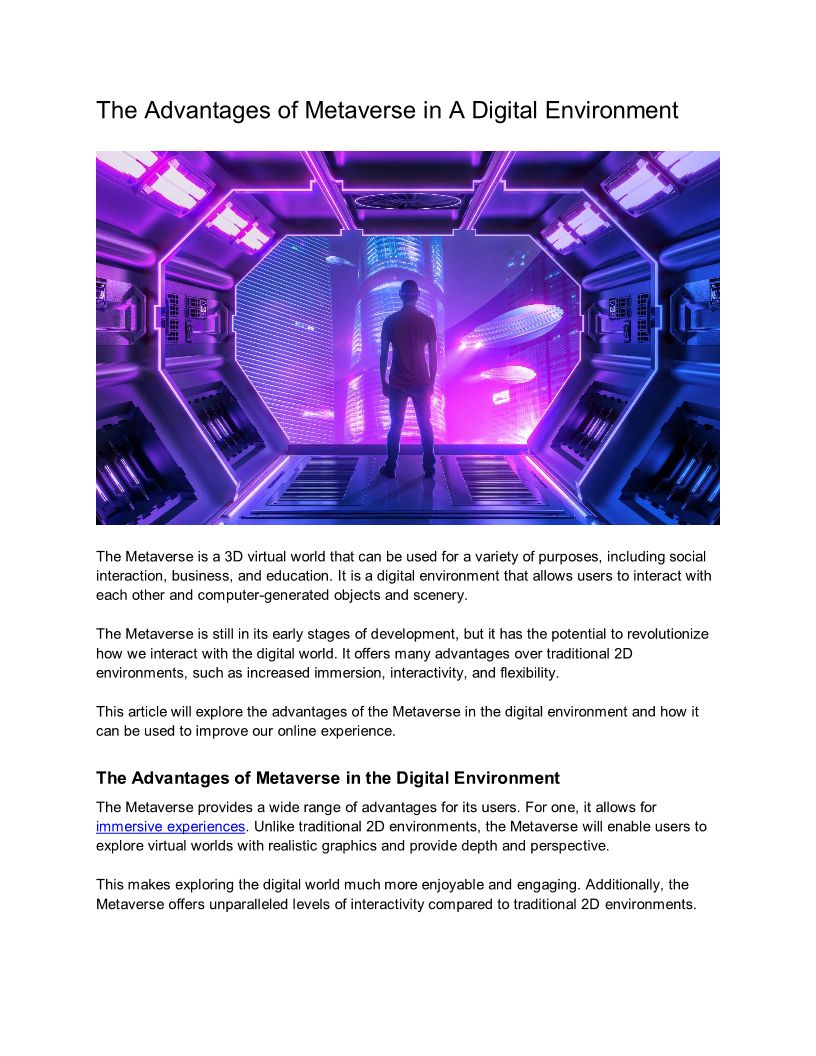 The Advantages of Metaverse in A Digital Environment

The Metaverse is a 3D virtual world that can be used for a variety of purposes, including social interaction, business, and education. It is a digital environment that allows users to interact with each other and computer-generated objects and scenery.

The Metaverse is still in its early stages of development, but it has the potential to revolutionize how we interact with the digital world. It offers many advantages over traditional 2D environments, such as increased immersion, interactivity, and flexibility.

This article will explore the advantages of the Metaverse in the digital environment and how it can be used to improve our online experience.

The Advantages of Metaverse in the Digital Environment

The Metaverse provides a wide range of advantages for its users. For one, it allows for immersive experiences. Unlike traditional 2D environments, the Metaverse will enable users to explore virtual worlds with realistic graphics and provide depth and perspective.

This makes exploring the digital world much more enjoyable and engaging. Additionally, the Metaverse offers unparalleled levels of interactivity compared to traditional 2D environments.